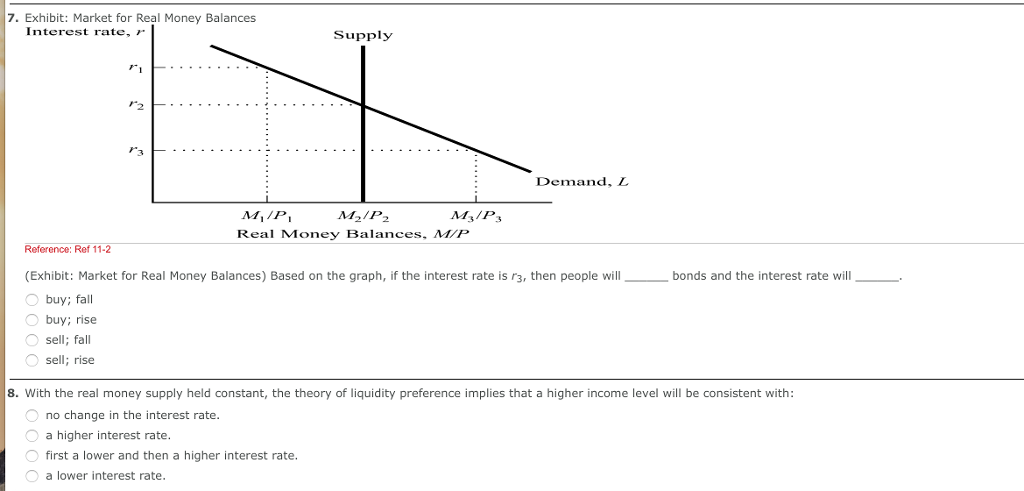 7. Exhibit: Market for Real Money Balances

Interest rate, $r$

Supply

$r_1$

$r_2$

$r_3$

Demand, $L$

$M_1/P_1$ $M_2/P_2$ $M_3/P_3$

Real Money Balances, $M/P$

Reference: Ref 11-2

(Exhibit: Market for Real Money Balances) Based on the graph, if the interest rate is $r_3$, then people will ______ bonds and the interest rate will ______.

buy; fall

buy; rise

sell; fall

sell; rise

8. With the real money supply held constant, the theory of liquidity preference implies that a higher income level will be consistent with:

no change in the interest rate.

a higher interest rate.

first a lower and then a higher interest rate.

a lower interest rate.